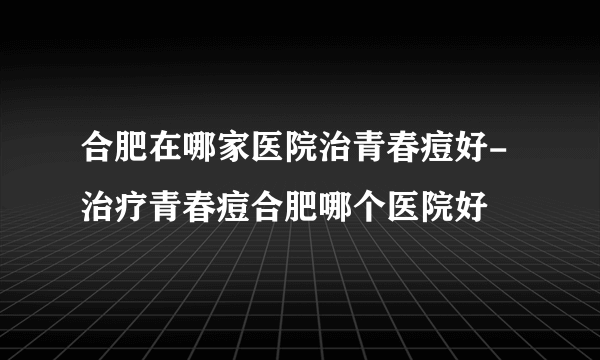 合肥在哪家医院治青春痘好-治疗青春痘合肥哪个医院好